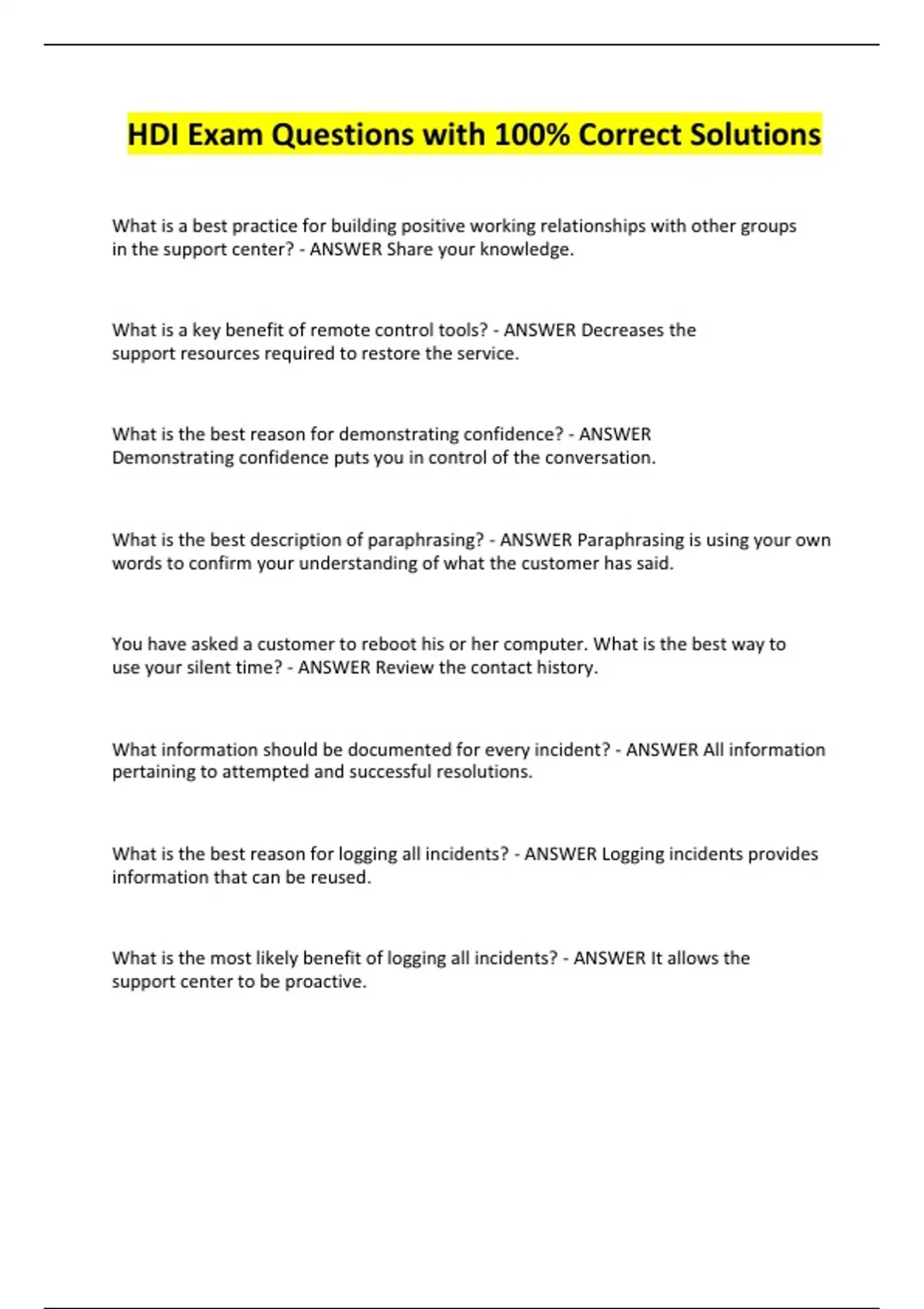 HDI Exam Questions with 100% Correct Solutions

What is a best practice for building positive working relationships with other groups in the support center? - ANSWER Share your knowledge.

What is a key benefit of remote control tools? - ANSWER Decreases the support resources required to restore the service.

What is the best reason for demonstrating confidence? - ANSWER Demonstrating confidence puts you in control of the conversation.

What is the best description of paraphrasing? - ANSWER Paraphrasing is using your own words to confirm your understanding of what the customer has said.

You have asked a customer to reboot his or her computer. What is the best way to use your silent time? - ANSWER Review the contact history.

What information should be documented for every incident? - ANSWER All information pertaining to attempted and successful resolutions.

What is the best reason for logging all incidents? - ANSWER Logging incidents provides information that can be reused.

What is the most likely benefit of logging all incidents? - ANSWER It allows the support center to be proactive.